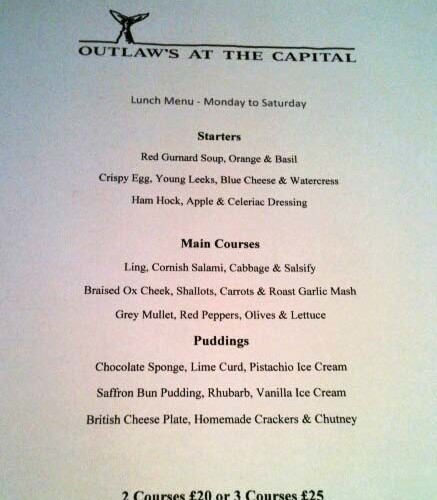 OUTLAW'S AT THE CAPITAL

Lunch Menu - Monday to Saturday

Starters

Red Gurnard Soup, Orange & Basil

Crispy Egg, Young Leeks, Blue Cheese & Watercress

Ham Hock, Apple & Celeriac Dressing

Main Courses

Ling, Cornish Salami, Cabbage & Salsify

Braised Ox Cheek, Shallots, Carrots & Roast Garlic Mash

Grey Mullet, Red Peppers, Olives & Lettuce

Puddings

Chocolate Sponge, Lime Curd, Pistachio Ice Cream

Saffron Bun Pudding, Rhubarb, Vanilla Ice Cream

British Cheese Plate, Homemade Crackers & Chutney

2 Courses £20 or 3 Courses £25